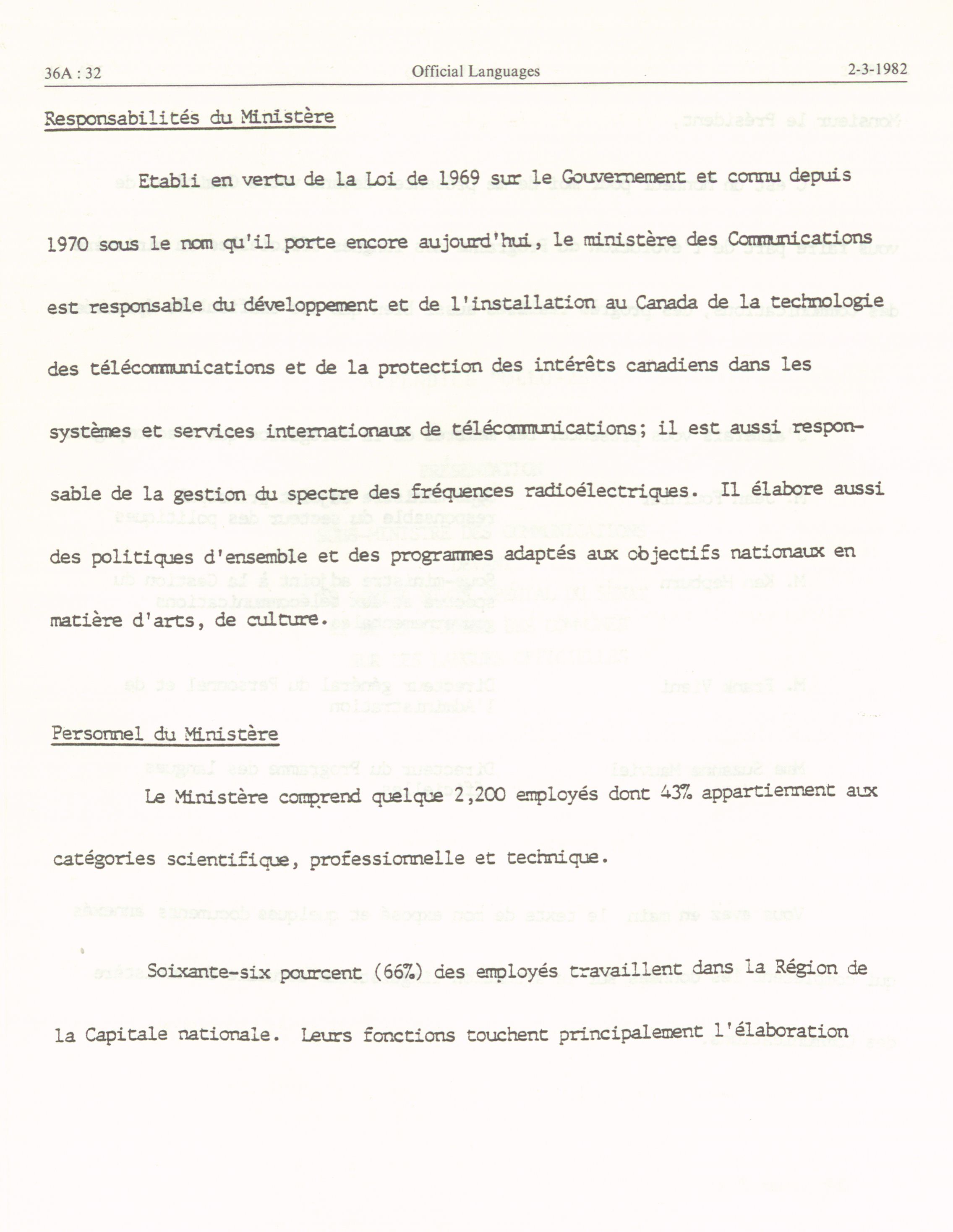 36A : 32 Official Languages 2-3-1982

Responsabilités du Ministère

Etabli en vertu de la Loi de 1969 sur le Gouvernement et connu depuis 1970 sous le nom qu'il porte encore aujourd'hui, le ministère des Communications est responsable du développement et de l'installation au Canada de la technologie des télécommunications et de la protection des intérêts canadiens dans les systèmes et services internationaux de télécommunications; il est aussi responsable de la gestion du spectre des fréquences radioélectriques. Il élabore aussi des politiques d'ensemble et des programmes adaptés aux objectifs nationaux en matière d'arts, de culture.

Personnel du Ministère

Le Ministère comprend quelque 2,200 employés dont 43% appartiennent aux catégories scientifique, professionnelle et technique.

Soixante-six pourcent (66%) des employés travaillent dans la Région de la Capitale nationale. Leurs fonctions touchent principalement l'élaboration